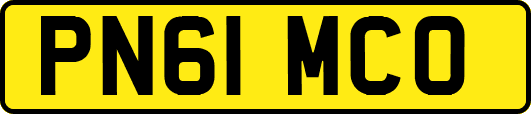 PN61 MCO